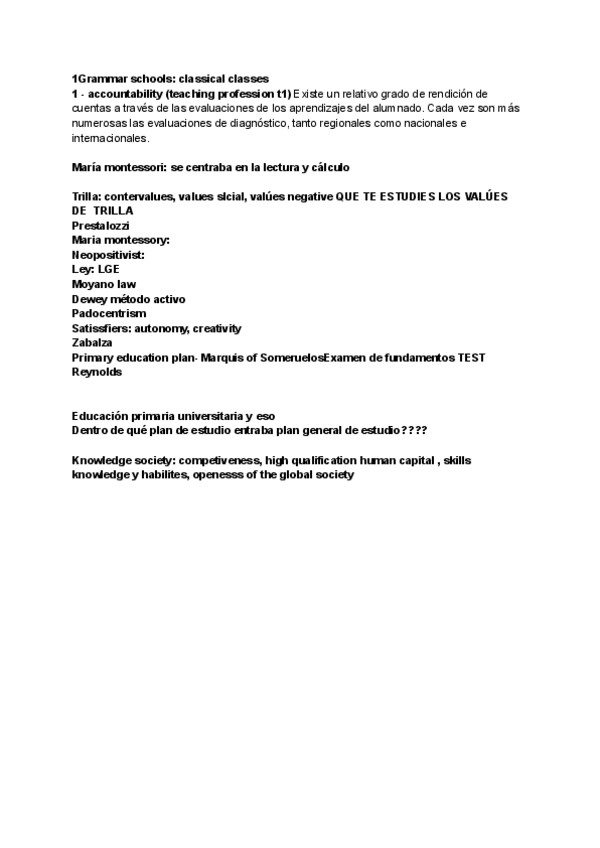 1Grammar schools: classical classes
1 - accountability (teaching profession t1) Existe un relativo grado de rendición de cuentas a través de las evaluaciones de los aprendizajes del alumnado. Cada vez son más numerosas las evaluaciones de diagnóstico, tanto regionales como nacionales e internacionales.

María montessori: se centraba en la lectura y cálculo

Trilla: contervalues, values slcial, valúes negative QUE TE ESTUDIES LOS VALÚES DE TRILLA
Prestalozzi
Maria montessory:
Neopositivist:
Ley: LGE
Moyano law
Dewey método activo
Padocentrism
Satissfiers: autonomy, creativity
Zabalza
Primary education plan- Marquis of SomeruelosExamen de fundamentos TEST
Reynolds

Educación primaria universitaria y eso
Dentro de qué plan de estudio entraba plan general de estudio????

Knowledge society: competiveness, high qualification human capital , skills knowledge y habilites, openesss of the global society